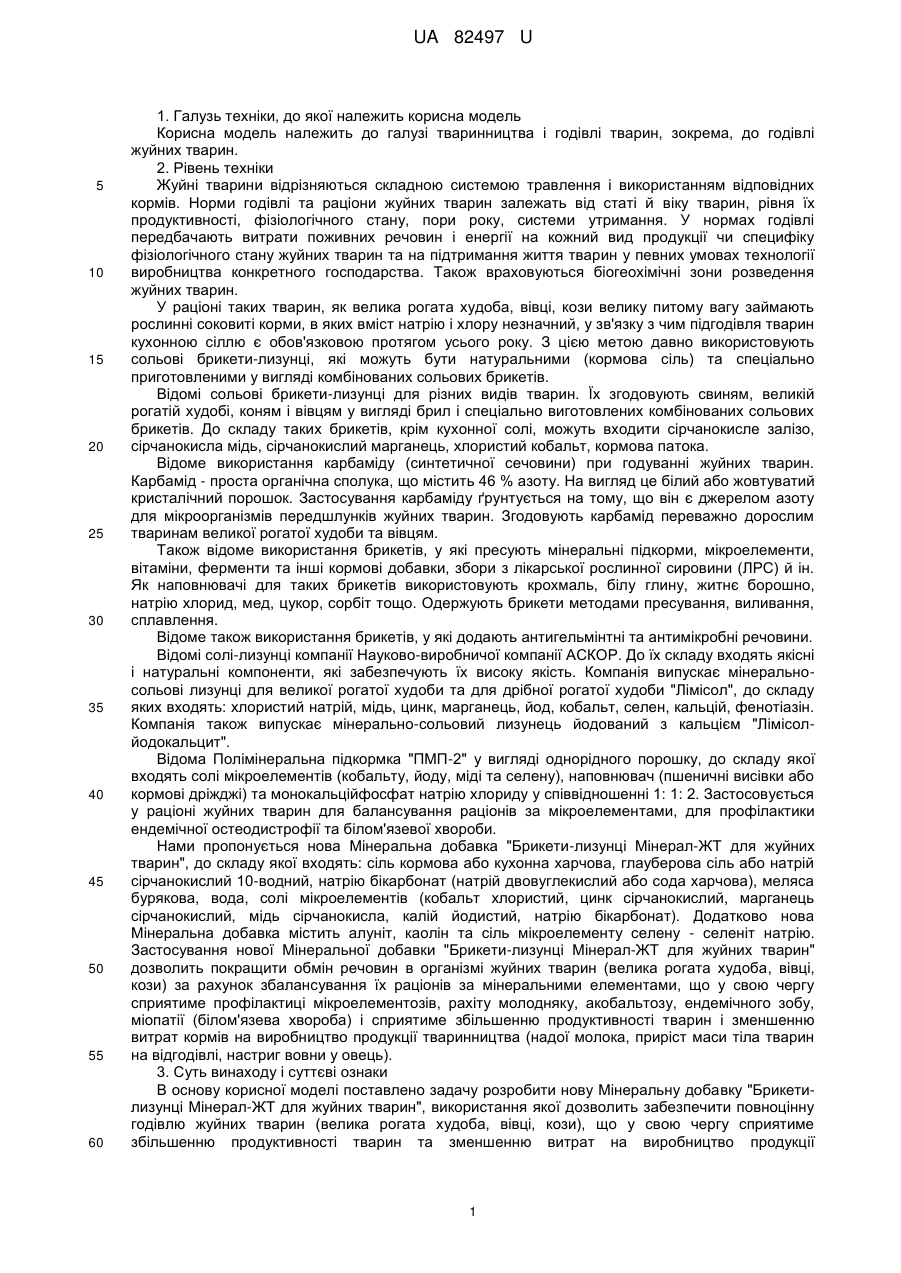 UA 82497 U

1. Галузь техніки, до якої належить корисна модель

Корисна модель належить до галузі тваринництва і годівлі тварин, зокрема, до годівлі жуйних тварин.

2. Рівень техніки

5 Жуйні тварини відрізняються складною системою травлення і використанням відповідних кормів. Норми годівлі та раціони жуйних тварин залежать від статі й віку тварин, рівня їх продуктивності, фізіологічного стану, пори року, системи утримання. У нормах годівлі передбачають витрати поживних речовин і енергії на кожний вид продукції чи специфіку фізіологічного стану жуйних тварин та на підтримання життя тварин у певних умовах технології 10 виробництва конкретного господарства. Також враховуються біогеохімічні зони розведення жуйних тварин.

У раціоні таких тварин, як велика рогата худоба, вівці, кози велику питому вагу займають рослинні соковиті корми, в яких вміст натрію і хлору незначний, у зв'язку з чим підгодівля тварин кухонною сіллю є обов'язковою протягом усього року. З цією метою давно використовують 15 сольові брикети-лизунці, які можуть бути натуральними (кормова сіль) та спеціально приготовленими у вигляді комбінованих сольових брикетів.

Відомі сольові брикети-лизунці для різних видів тварин. Їх згодовують свиням, великій рогатій худобі, коням і вівцям у вигляді брил і спеціально виготовлених комбінованих сольових брикетів. До складу таких брикетів, крім кухонної солі, можуть входити сірчанокисле залізо, 20 сірчанокисла мідь, сірчанокислий марганець, хлористий кобальт, кормова патока.

Відоме використання карбаміду (синтетичної сечовини) при годуванні жуйних тварин. Карбамід - проста органічна сполука, що містить 46 % азоту. На вигляд це білий або жовтуватий кристалічний порошок. Застосування карбаміду ґрунтується на тому, що він є джерелом азоту для мікроорганізмів передшлунків жуйних тварин. Згодовують карбамід переважно дорослим 25 тваринам великої рогатої худоби та вівцям.

Також відоме використання брикетів, у які пресують мінеральні підкорми, мікроелементи, вітаміни, ферменти та інші кормові добавки, збори з лікарської рослинної сировини (ЛРС) й ін. Як наповнювачі для таких брикетів використовують крохмаль, білу глину, житнє борошно, натрію хлорид, мед, цукор, сорбіт тощо. Одержують брикети методами пресування, виливання, 30 сплавлення.

Відоме також використання брикетів, у які додають антигельмінтні та антимікробні речовини.

Відомі солі-лизунці компанії Науково-виробничої компанії АСКОР. До їх складу входять якісні і натуральні компоненти, які забезпечують їх високу якість. Компанія випускає мінерально-сольові лизунці для великої рогатої худоби та для дрібної рогатої худоби "Лімісол", до складу 35 яких входять: хлористий натрій, мідь, цинк, марганець, йод, кобальт, селен, кальцій, фенотіазін. Компанія також випускає мінерально-сольовий лизунець йодований з кальцієм "Лімісол-йодокальцит".

Відома Полімінеральна підкормка "ПМП-2" у вигляді однорідного порошку, до складу якої входять солі мікроелементів (кобальту, йоду, міді та селену), наповнювач (пшеничні висівки або 40 кормові дріжджі) та монокальційфосфат натрію хлориду у співвідношенні 1: 1: 2. Застосовується у раціоні жуйних тварин для балансування раціонів за мікроелементами, для профілактики ендемічної остеодистрофії та білом'язевої хвороби.

Нами пропонується нова Мінеральна добавка "Брикети-лизунці Мінерал-ЖТ для жуйних тварин", до складу якої входять: сіль кормова або кухонна харчова, глауберова сіль або натрій 45 сірчанокислий 10-водний, натрію бікарбонат (натрій двовуглекислий або сода харчова), меляса бурякова, вода, солі мікроелементів (кобальт хлористий, цинк сірчанокислий, марганець сірчанокислий, мідь сірчанокисла, калій йодистий, натрію бікарбонат). Додатково нова Мінеральна добавка містить алуніт, каолін та сіль мікроелементу селену - селеніт натрію. Застосування нової Мінеральної добавки "Брикети-лизунці Мінерал-ЖТ для жуйних тварин" 50 дозволить покращити обмін речовин в організмі жуйних тварин (велика рогата худоба, вівці, кози) за рахунок збалансування їх раціонів за мінеральними елементами, що у свою чергу сприятиме профілактиці мікроелементозів, рахіту молодняку, акобальтозу, ендемічного зобу, міопатії (білом'язева хвороба) і сприятиме збільшенню продуктивності тварин і зменшенню витрат кормів на виробництво продукції тваринництва (надої молока, приріст маси тіла тварин 55 на відгодівлі, настриг вовни у овець).

3. Суть винаходу і суттєві ознаки

В основу корисної моделі поставлено задачу розробити нову Мінеральну добавку "Брикети-лизунці Мінерал-ЖТ для жуйних тварин", використання якої дозволить забезпечити повноцінну годівлю жуйних тварин (велика рогата худоба, вівці, кози), що у свою чергу сприятиме 60 збільшенню продуктивності тварин та зменшенню витрат на виробництво продукції

1